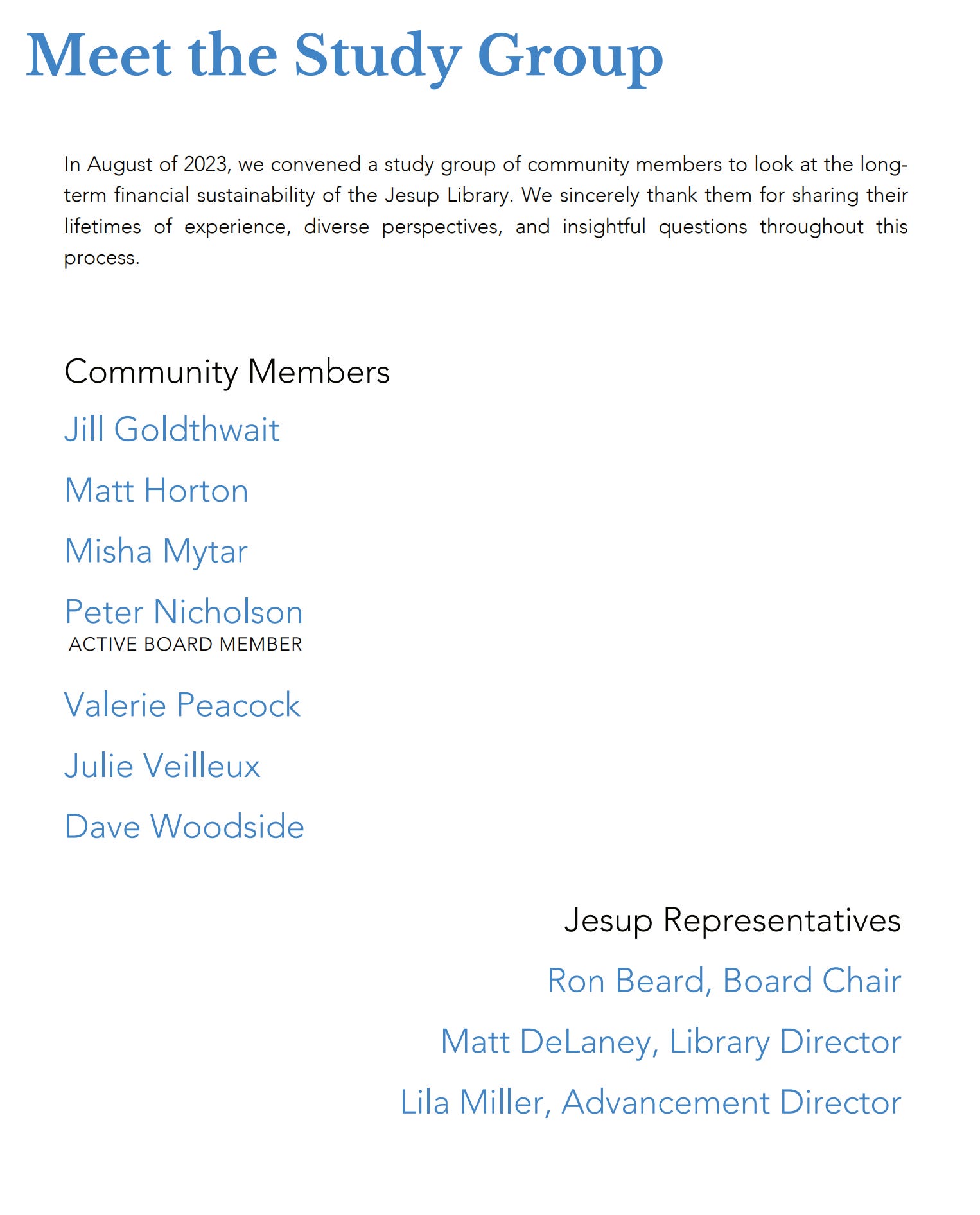 Meet the Study Group

In August of 2023, we convened a study group of community members to look at the long-term financial sustainability of the Jesup Library. We sincerely thank them for sharing their lifetimes of experience, diverse perspectives, and insightful questions throughout this process.

Community Members

Jill Goldthwait

Matt Horton

Misha Mytar

Peter Nicholson
ACTIVE BOARD MEMBER

Valerie Peacock

Julie Veilleux

Dave Woodside

Jesup Representatives

Ron Beard, Board Chair

Matt DeLaney, Library Director

Lila Miller, Advancement Director